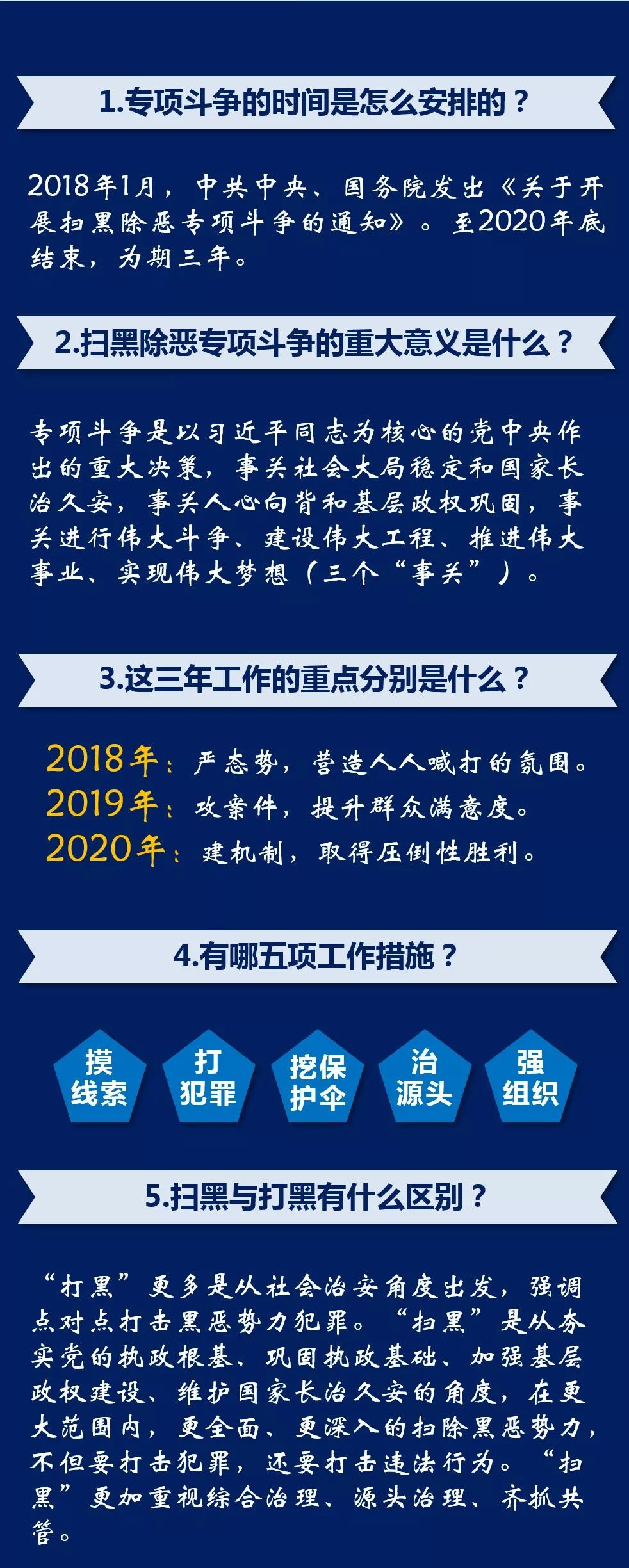 1.专项斗争的时间是怎么安排的？

2018年1月，中共中央、国务院发出《关于开展扫黑除恶专项斗争的通知》。至2020年底结束，为期三年。

2.扫黑除恶专项斗争的重大意义是什么？

专项斗争是以习近平同志为核心的党中央作出的重大决策，事关社会大局稳定和国家长治久安，事关人心向背和基层政权巩固，事关进行伟大斗争、建设伟大工程、推进伟大事业、实现伟大梦想（三个“事关”）。

3.这三年工作的重点分别是什么？

2018年：严态势，营造人人喊打的氛围。
2019年：攻案件，提升群众满意度。
2020年：建机制，取得压倒性胜利。

4.有哪五项工作措施？

摸线索
打犯罪
挖保护伞
治源头
强组织

5.扫黑与打黑有什么区别？

“打黑”更多是从社会治安角度出发，强调点对点打击黑恶势力犯罪。“扫黑”是从夯实党的执政根基、巩固执政基础、加强基层政权建设、维护国家长治久安的角度，在更大范围内，更全面、更深入的扫除黑恶势力，不但要打击犯罪，还要打击违法行为。“扫黑”更加重视综合治理、源头治理、齐抓共管。